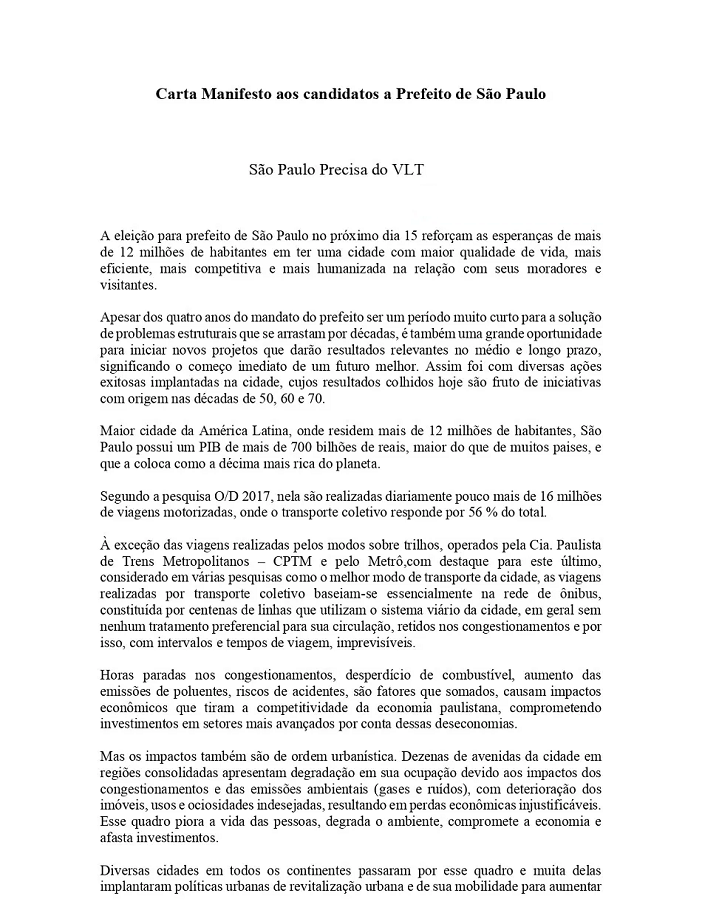 Carta Manifesto aos candidatos a Prefeito de São Paulo

São Paulo Precisa do VLT

A eleição para prefeito de São Paulo no próximo dia 15 reforçam as esperanças de mais de 12 milhões de habitantes em ter uma cidade com maior qualidade de vida, mais eficiente, mais competitiva e mais humanizada na relação com seus moradores e visitantes.

Apesar dos quatro anos do mandato do prefeito ser um período muito curto para a solução de problemas estruturais que se arrastam por décadas, é também uma grande oportunidade para iniciar novos projetos que darão resultados relevantes no médio e longo prazo, significando o começo imediato de um futuro melhor. Assim foi com diversas ações exitosas implantadas na cidade, cujos resultados colhidos hoje são fruto de iniciativas com origem nas décadas de 50, 60 e 70.

Maior cidade da América Latina, onde residem mais de 12 milhões de habitantes, São Paulo possui um PIB de mais de 700 bilhões de reais, maior do que de muitos paises, e que a coloca como a décima mais rica do planeta.

Segundo a pesquisa O/D 2017, nela são realizadas diariamente pouco mais de 16 milhões de viagens motorizadas, onde o transporte coletivo responde por 56 % do total.

À exceção das viagens realizadas pelos modos sobre trilhos, operados pela Cia. Paulista de Trens Metropolitanos – CPTM e pelo Metrô,com destaque para este último, considerado em várias pesquisas como o melhor modo de transporte da cidade, as viagens realizadas por transporte coletivo baseiam-se essencialmente na rede de ônibus, constituída por centenas de linhas que utilizam o sistema viário da cidade, em geral sem nenhum tratamento preferencial para sua circulação, retidos nos congestionamentos e por isso, com intervalos e tempos de viagem, imprevisíveis.

Horas paradas nos congestionamentos, desperdício de combustível, aumento das emissões de poluentes, riscos de acidentes, são fatores que somados, causam impactos econômicos que tiram a competitividade da economia paulistana, comprometendo investimentos em setores mais avançados por conta dessas deseconomias.

Mas os impactos também são de ordem urbanística. Dezenas de avenidas da cidade em regiões consolidadas apresentam degradação em sua ocupação devido aos impactos dos congestionamentos e das emissões ambientais (gases e ruídos), com deterioração dos imóveis, usos e ociosidades indesejadas, resultando em perdas econômicas injustificáveis. Esse quadro piora a vida das pessoas, degrada o ambiente, compromete a economia e afasta investimentos.

Diversas cidades em todos os continentes passaram por esse quadro e muita delas implantaram políticas urbanas de revitalização urbana e de sua mobilidade para aumentar